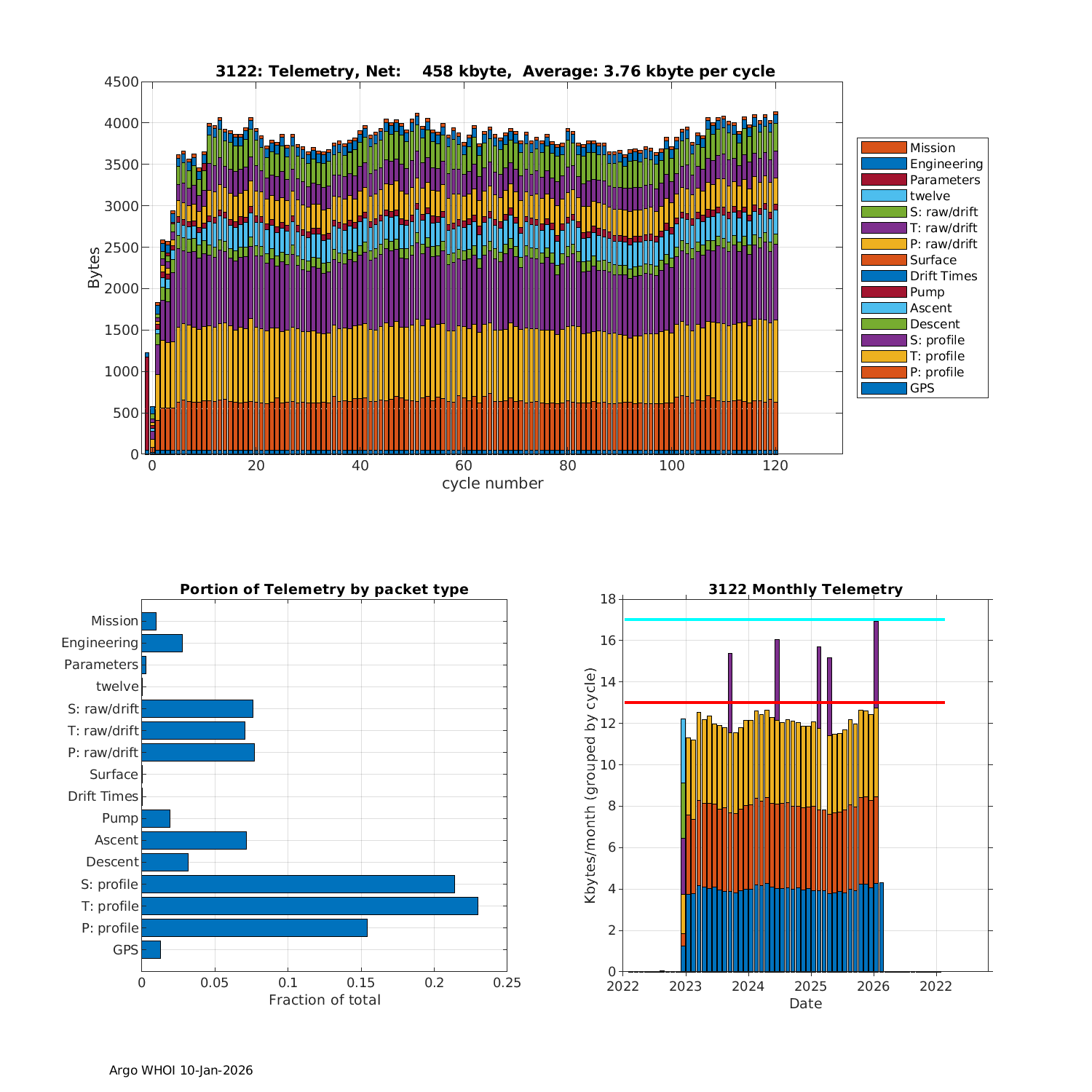 3122: Telemetry, Net: 458 kbyte, Average: 3.76 kbyte per cycle

Bytes

4500
4000
3500
3000
2500
2000
1500
1000
500
0

0 20 40 60 80 100 120
cycle number

Mission
Engineering
Parameters
twelve
S: raw/drift
T: raw/drift
P: raw/drift
Surface
Drift Times
Pump
Ascent
Descent
S: profile
T: profile
P: profile
GPS

Portion of Telemetry by packet type

Mission
Engineering
Parameters
twelve
S: raw/drift
T: raw/drift
P: raw/drift
Surface
Drift Times
Pump
Ascent
Descent
S: profile
T: profile
P: profile
GPS

0 0.05 0.1 0.15 0.2 0.25
Fraction of total

3122 Monthly Telemetry

Kbytes/month (grouped by cycle)

18
16
14
12
10
8
6
4
2
0

2022 2023 2024 2025 2026 2022
Date

Argo WHOI 10-Jan-2026